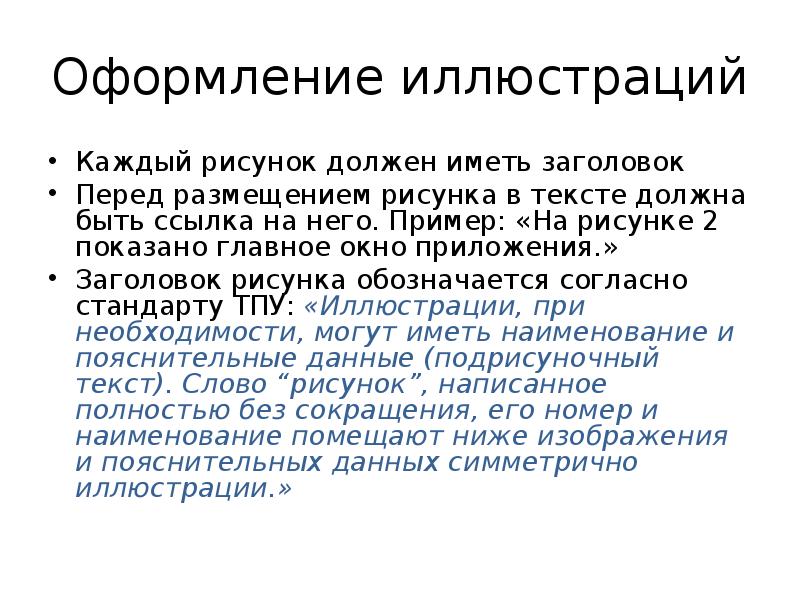 Оформление иллюстраций

• Каждый рисунок должен иметь заголовок
• Перед размещением рисунка в тексте должна быть ссылка на него. Пример: «На рисунке 2 показано главное окно приложения.»
• Заголовок рисунка обозначается согласно стандарту ТПУ: «Иллюстрации, при необходимости, могут иметь наименование и пояснительные данные (подрисуночный текст). Слово “рисунок”, написанное полностью без сокращения, его номер и наименование помещают ниже изображения и пояснительных данных симметрично иллюстрации.»